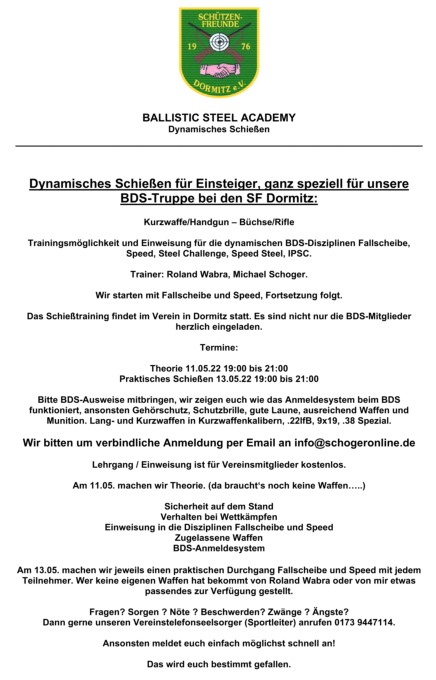 SCHÜTZEN-FREUNDE
19 76
DORMITZ e.V.

BALLISTIC STEEL ACADEMY
Dynamisches Schießen

Dynamisches Schießen für Einsteiger, ganz speziell für unsere BDS-Truppe bei den SF Dormitz:

Kurzwaffe/Handgun – Büchse/Rifle

Trainingsmöglichkeit und Einweisung für die dynamischen BDS-Disziplinen Fallscheibe, Speed, Steel Challenge, Speed Steel, IPSC.

Trainer: Roland Wabra, Michael Schoger.

Wir starten mit Fallscheibe und Speed, Fortsetzung folgt.

Das Schießtraining findet im Verein in Dormitz statt. Es sind nicht nur die BDS-Mitglieder herzlich eingeladen.

Termine:

Theorie 11.05.22 19:00 bis 21:00
Praktisches Schießen 13.05.22 19:00 bis 21:00

Bitte BDS-Ausweise mitbringen, wir zeigen euch wie das Anmeldesystem beim BDS funktioniert, ansonsten Gehörschutz, Schutzbrille, gute Laune, ausreichend Waffen und Munition. Lang- und Kurzwaffen in Kurzwaffenkalibern, .22lfB, 9x19, .38 Spezial.

Wir bitten um verbindliche Anmeldung per Email an info@schogeronline.de

Lehrgang / Einweisung ist für Vereinsmitglieder kostenlos.

Am 11.05. machen wir Theorie. (da braucht's noch keine Waffen…..)

Sicherheit auf dem Stand
Verhalten bei Wettkämpfen
Einweisung in die Disziplinen Fallscheibe und Speed
Zugelassene Waffen
BDS-Anmeldesystem

Am 13.05. machen wir jeweils einen praktischen Durchgang Fallscheibe und Speed mit jedem Teilnehmer. Wer keine eigenen Waffen hat bekommt von Roland Wabra oder von mir etwas passendes zur Verfügung gestellt.

Fragen? Sorgen ? Nöte ? Beschwerden? Zwänge ? Ängste?
Dann gerne unseren Vereinstelefonseelsorger (Sportleiter) anrufen 0173 9447114.

Ansonsten meldet euch einfach möglichst schnell an!

Das wird euch bestimmt gefallen.